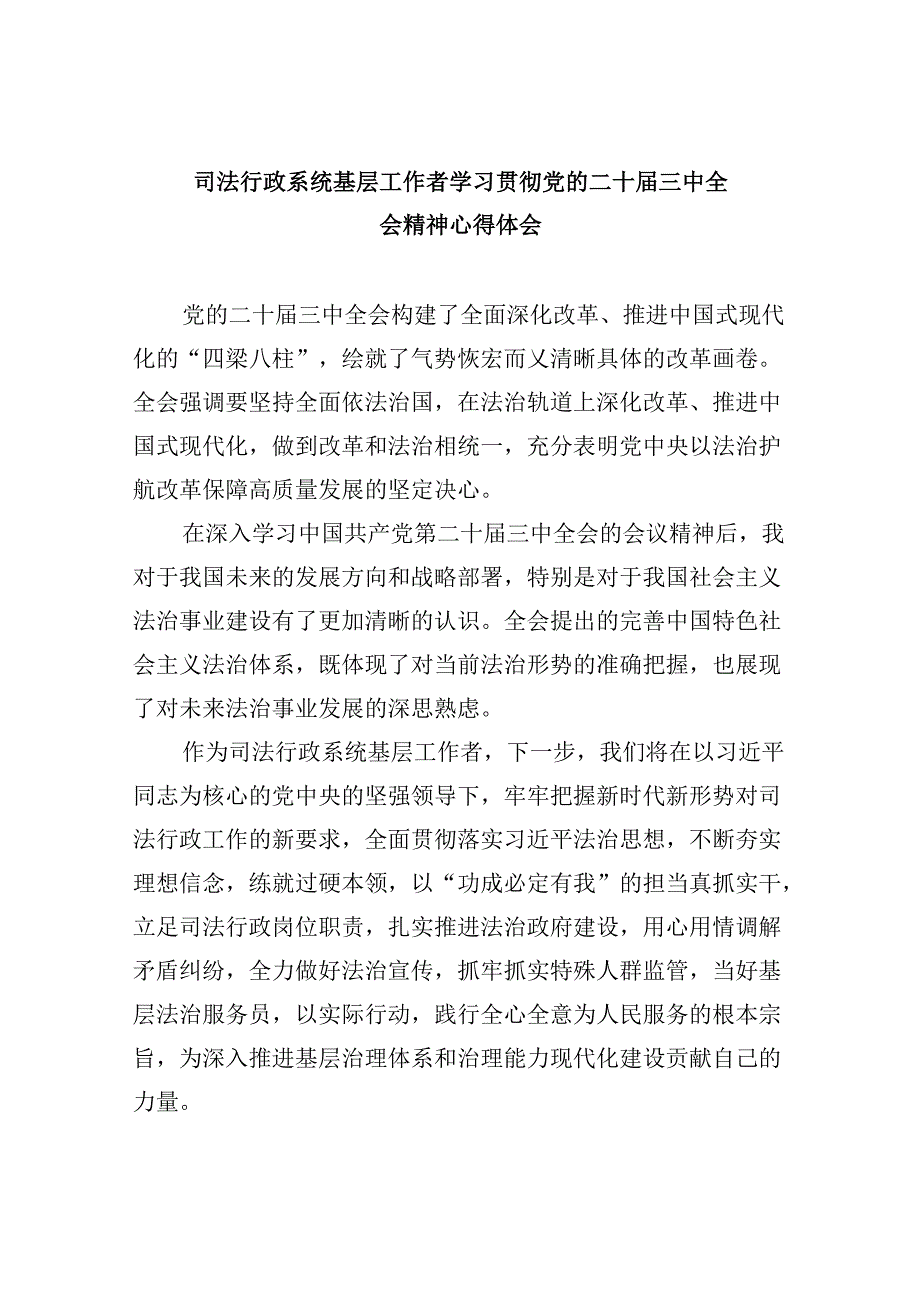 司法行政系统基层工作者学习贯彻党的二十届三中全会精神心得体会

党的二十届三中全会构建了全面深化改革、推进中国式现代化的“四梁八柱”，绘就了气势恢宏而又清晰具体的改革画卷。全会强调要坚持全面依法治国，在法治轨道上深化改革、推进中国式现代化，做到改革和法治相统一，充分表明党中央以法治护航改革保障高质量发展的坚定决心。

在深入学习中国共产党第二十届三中全会的会议精神后，我对于我国未来的发展方向和战略部署，特别是对于我国社会主义法治事业建设有了更加清晰的认识。全会提出的完善中国特色社会主义法治体系，既体现了对当前法治形势的准确把握，也展现了对未来法治事业发展的深思熟虑。

作为司法行政系统基层工作者，下一步，我们将在以习近平同志为核心的党中央的坚强领导下，牢牢把握新时代新形势对司法行政工作的新要求，全面贯彻落实习近平法治思想，不断夯实理想信念，练就过硬本领，以“功成必定有我”的担当真抓实干，立足司法行政岗位职责，扎实推进法治政府建设，用心用情调解矛盾纠纷，全力做好法治宣传，抓牢抓实特殊人群监管，当好基层法治服务员，以实际行动，践行全心全意为人民服务的根本宗旨，为深入推进基层治理体系和治理能力现代化建设贡献自己的力量。